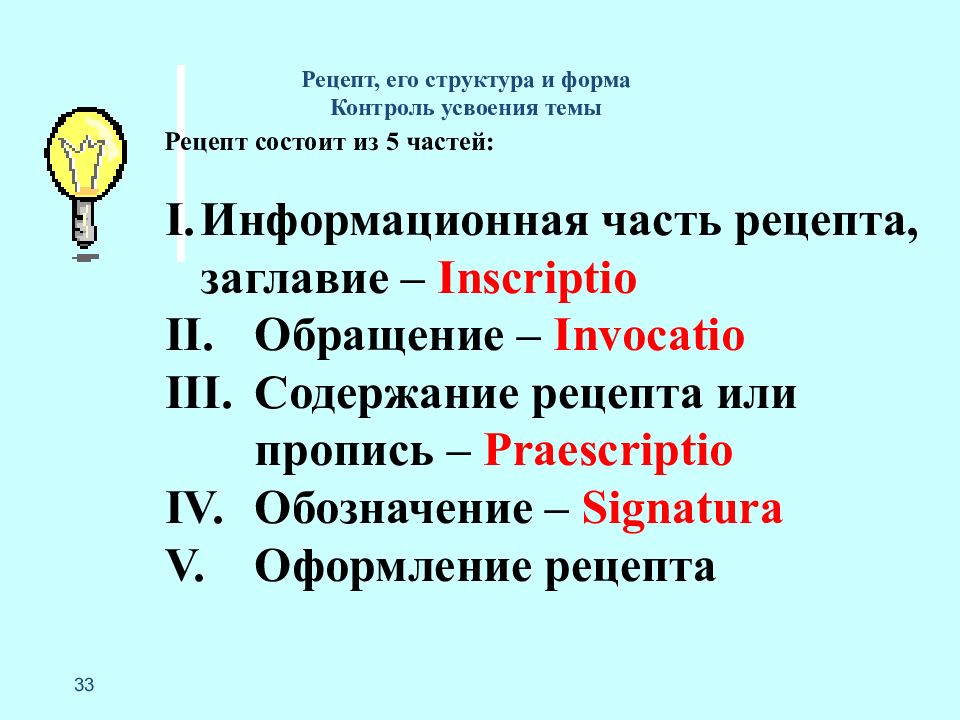 Рецепт, его структура и форма
Контроль усвоения темы

Рецепт состоит из 5 частей:

I. Информационная часть рецепта, заглавие – Inscriptio
II. Обращение – Invocatio
III. Содержание рецепта или пропись – Praescriptio
IV. Обозначение – Signatura
V. Оформление рецепта

33